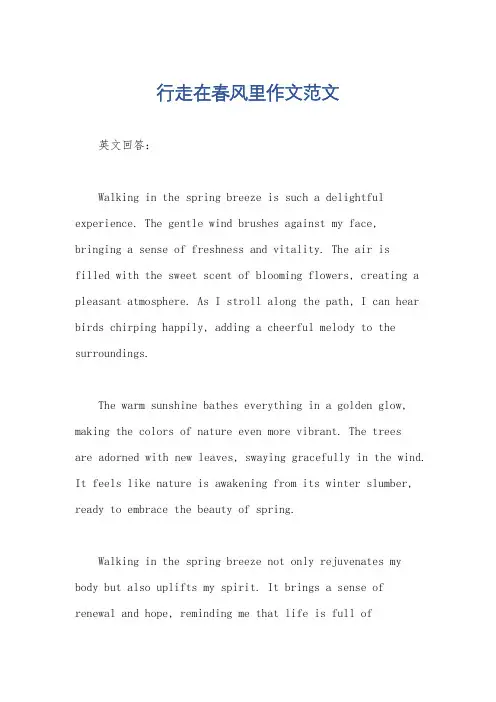 行走在春风里作文范文

英文回答：

Walking in the spring breeze is such a delightful experience. The gentle wind brushes against my face, bringing a sense of freshness and vitality. The air is filled with the sweet scent of blooming flowers, creating a pleasant atmosphere. As I stroll along the path, I can hear birds chirping happily, adding a cheerful melody to the surroundings.

The warm sunshine bathes everything in a golden glow, making the colors of nature even more vibrant. The trees are adorned with new leaves, swaying gracefully in the wind. It feels like nature is awakening from its winter slumber, ready to embrace the beauty of spring.

Walking in the spring breeze not only rejuvenates my body but also uplifts my spirit. It brings a sense of renewal and hope, reminding me that life is full of